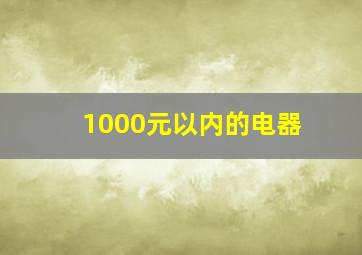 1000元以内的电器